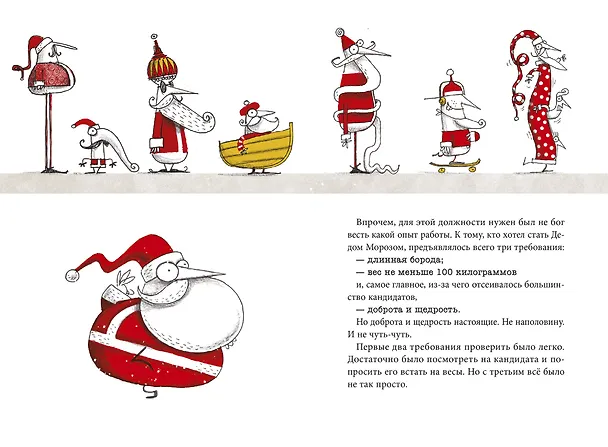 Впрочем, для этой должности нужен был не бог весть какой опыт работы. К тому, кто хотел стать Дедом Морозом, предъявлялось всего три требования:

— длинная борода;

— вес не меньше 100 килограммов

и, самое главное, из-за чего отсеивалось большинство кандидатов,

— доброта и щедрость.

Но доброта и щедрость настоящие. Не наполовину. И не чуть-чуть.

Первые два требования проверить было легко. Достаточно было посмотреть на кандидата и попросить его встать на весы. Но с третьим всё было не так просто.